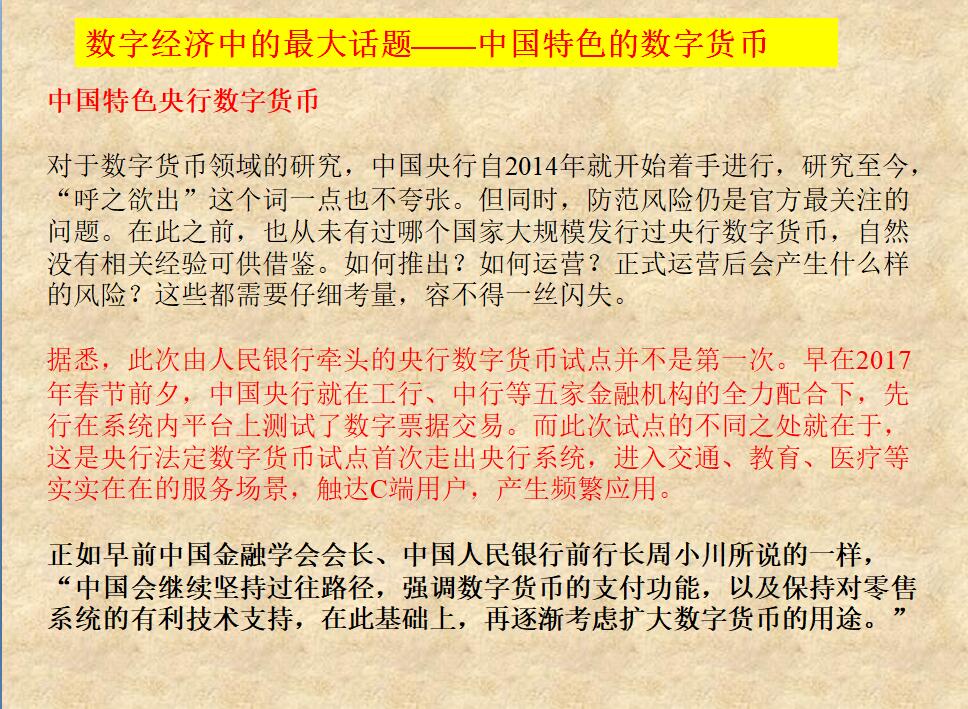 数字经济中的最大话题——中国特色的数字货币

中国特色央行数字货币

对于数字货币领域的研究，中国央行自2014年就开始着手进行，研究至今，“呼之欲出”这个词一点也不夸张。但同时，防范风险仍是官方最关注的问题。在此之前，也从未有过哪个国家大规模发行过央行数字货币，自然没有相关经验可供借鉴。如何推出？如何运营？正式运营后会产生什么样的风险？这些都需要仔细考量，容不得一丝闪失。

据悉，此次由人民银行牵头的央行数字货币试点并不是第一次。早在2017年春节前夕，中国央行就在工行、中行等五家金融机构的全力配合下，先行在系统内平台上测试了数字票据交易。而此次试点的不同之处就在于，这是央行法定数字货币试点首次走出央行系统，进入交通、教育、医疗等实实在在的服务场景，触达C端用户，产生频繁应用。

正如早前中国金融学会会长、中国人民银行前行长周小川所说的一样，“中国会继续坚持过往路径，强调数字货币的支付功能，以及保持对零售系统的有利技术支持，在此基础上，再逐渐考虑扩大数字货币的用途。”